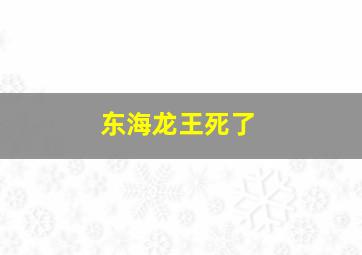 东海龙王死了